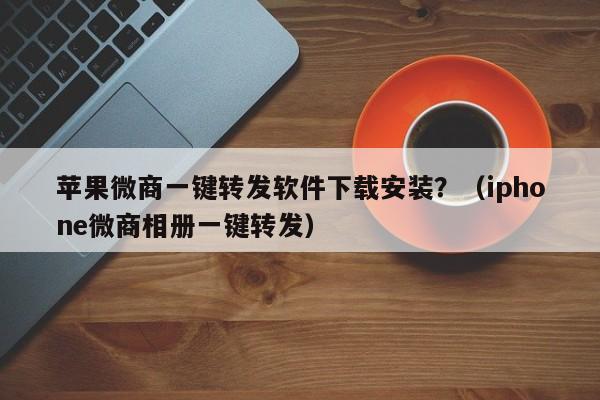 苹果微商一键转发软件下载安装？（iphone微商相册一键转发）